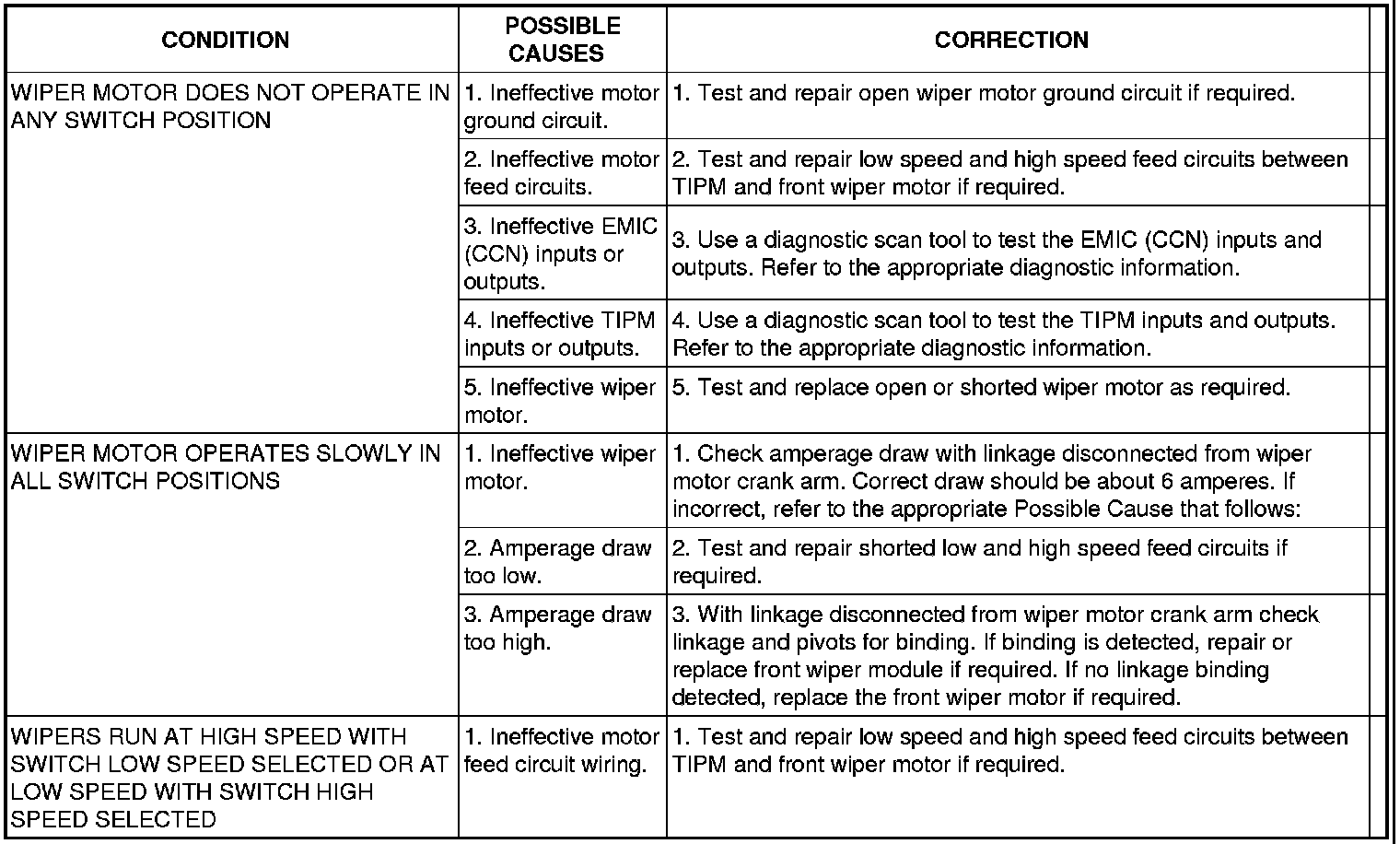 | CONDITION | POSSIBLE CAUSES | CORRECTION |
|---|---|---|
| WIPER MOTOR DOES NOT OPERATE IN ANY SWITCH POSITION | 1. Ineffective motor ground circuit. | 1. Test and repair open wiper motor ground circuit if required. |
| | 2. Ineffective motor feed circuits. | 2. Test and repair low speed and high speed feed circuits between TIPM and front wiper motor if required. |
| | 3. Ineffective EMIC (CCN) inputs or outputs. | 3. Use a diagnostic scan tool to test the EMIC (CCN) inputs and outputs. Refer to the appropriate diagnostic information. |
| | 4. Ineffective TIPM inputs or outputs. | 4. Use a diagnostic scan tool to test the TIPM inputs and outputs. Refer to the appropriate diagnostic information. |
| | 5. Ineffective wiper motor. | 5. Test and replace open or shorted wiper motor as required. |
| WIPER MOTOR OPERATES SLOWLY IN ALL SWITCH POSITIONS | 1. Ineffective wiper motor. | 1. Check amperage draw with linkage disconnected from wiper motor crank arm. Correct draw should be about 6 amperes. If incorrect, refer to the appropriate Possible Cause that follows: |
| | 2. Amperage draw too low. | 2. Test and repair shorted low and high speed feed circuits if required. |
| | 3. Amperage draw too high. | 3. With linkage disconnected from wiper motor crank arm check linkage and pivots for binding. If binding is detected, repair or replace front wiper module if required. If no linkage binding detected, replace the front wiper motor if required. |
| WIPERS RUN AT HIGH SPEED WITH SWITCH LOW SPEED SELECTED OR AT LOW SPEED WITH SWITCH HIGH SPEED SELECTED | 1. Ineffective motor feed circuit wiring. | 1. Test and repair low speed and high speed feed circuits between TIPM and front wiper motor if required. |